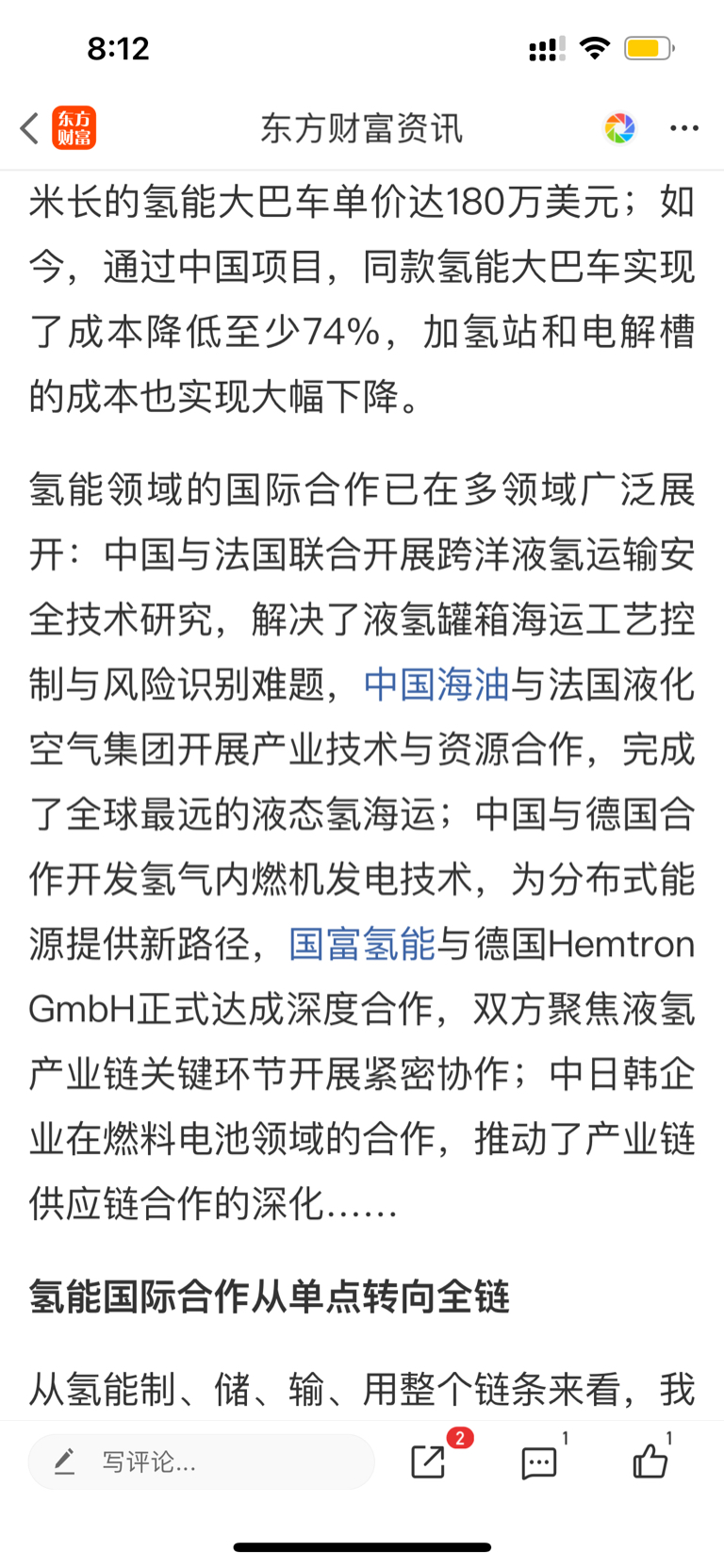 8:12

东方财富

东方财富资讯

米长的氢能大巴车单价达180万美元；如今，通过中国项目，同款氢能大巴车实现了成本降低至少74%，加氢站和电解槽的成本也实现大幅下降。

氢能领域的国际合作已在多领域广泛展开：中国与法国联合开展跨洋液氢运输安全技术研究，解决了液氢罐箱海运工艺控制与风险识别难题，中国海油与法国液化空气集团开展产业技术与资源合作，完成了全球最远的液态氢海运；中国与德国合作开发氢气内燃机发电技术，为分布式能源提供新路径，国富氢能与德国Hemtron GmbH正式达成深度合作，双方聚焦液氢产业链关键环节开展紧密协作；中日韩企业在燃料电池领域的合作，推动了产业链供应链合作的深化……

氢能国际合作从单点转向全链

从氢能制、储、输、用整个链条来看，我

写评论...

2

1

1